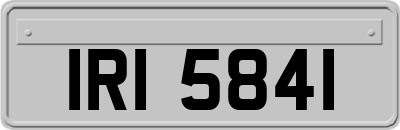 IRI 5841